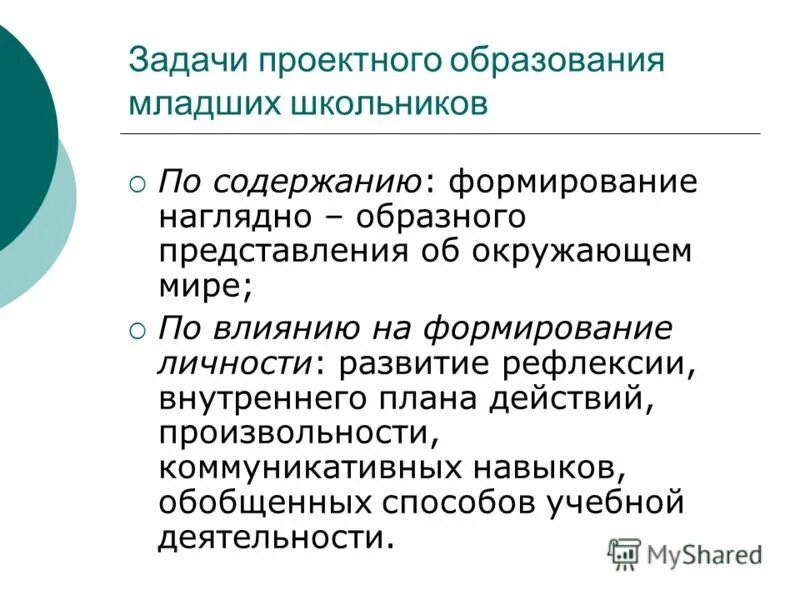 Задачи проектного образования младших школьников

○ По содержанию: формирование наглядно – образного представления об окружающем мире;

○ По влиянию на формирование личности: развитие рефлексии, внутреннего плана действий, произвольности, коммуникативных навыков, обобщенных способов учебной деятельности.

MyShared